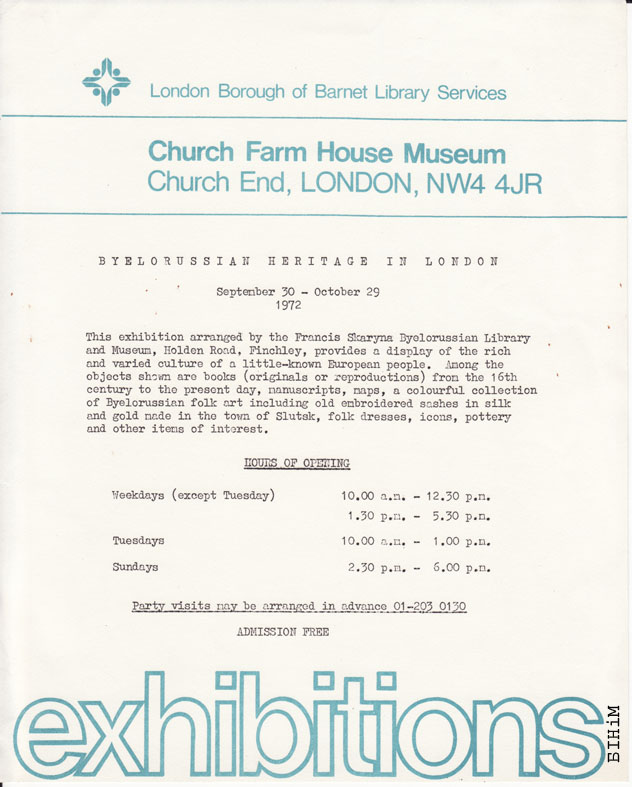 London Borough of Barnet Library Services

Church Farm House Museum
Church End, LONDON, NW4 4JR

BYELORUSSIAN HERITAGE IN LONDON

September 30 - October 29
1972

This exhibition arranged by the Francis Skaryna Byelorussian Library and Museum, Holden Road, Finchley, provides a display of the rich and varied culture of a little-known European people. Among the objects shown are books (originals or reproductions) from the 16th century to the present day, manuscripts, maps, a colourful collection of Byelorussian folk art including old embroidered sashes in silk and gold made in the town of Slutsk, folk dresses, icons, pottery and other items of interest.

HOURS OF OPENING

| | |
|---|---|
| Weekdays (except Tuesday) | 10.00 a.m. - 12.30 p.m. |
| | 1.30 p.m. - 5.30 p.m. |
| Tuesdays | 10.00 a.m. - 1.00 p.m. |
| Sundays | 2.30 p.m. - 6.00 p.m. |

Party visits may be arranged in advance 01-203 0130

ADMISSION FREE

exhibitions

БІНіМ